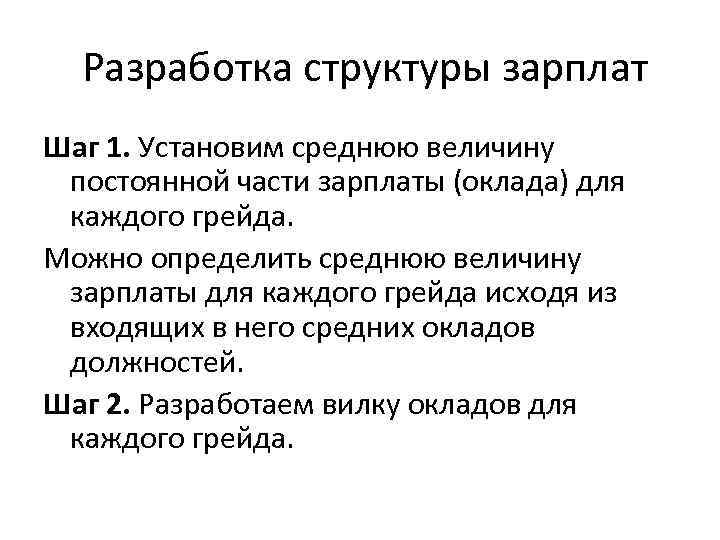 Разработка структуры зарплат

Шаг 1. Установим среднюю величину постоянной части зарплаты (оклада) для каждого грейда.

Можно определить среднюю величину зарплаты для каждого грейда исходя из входящих в него средних окладов должностей.

Шаг 2. Разработаем вилку окладов для каждого грейда.